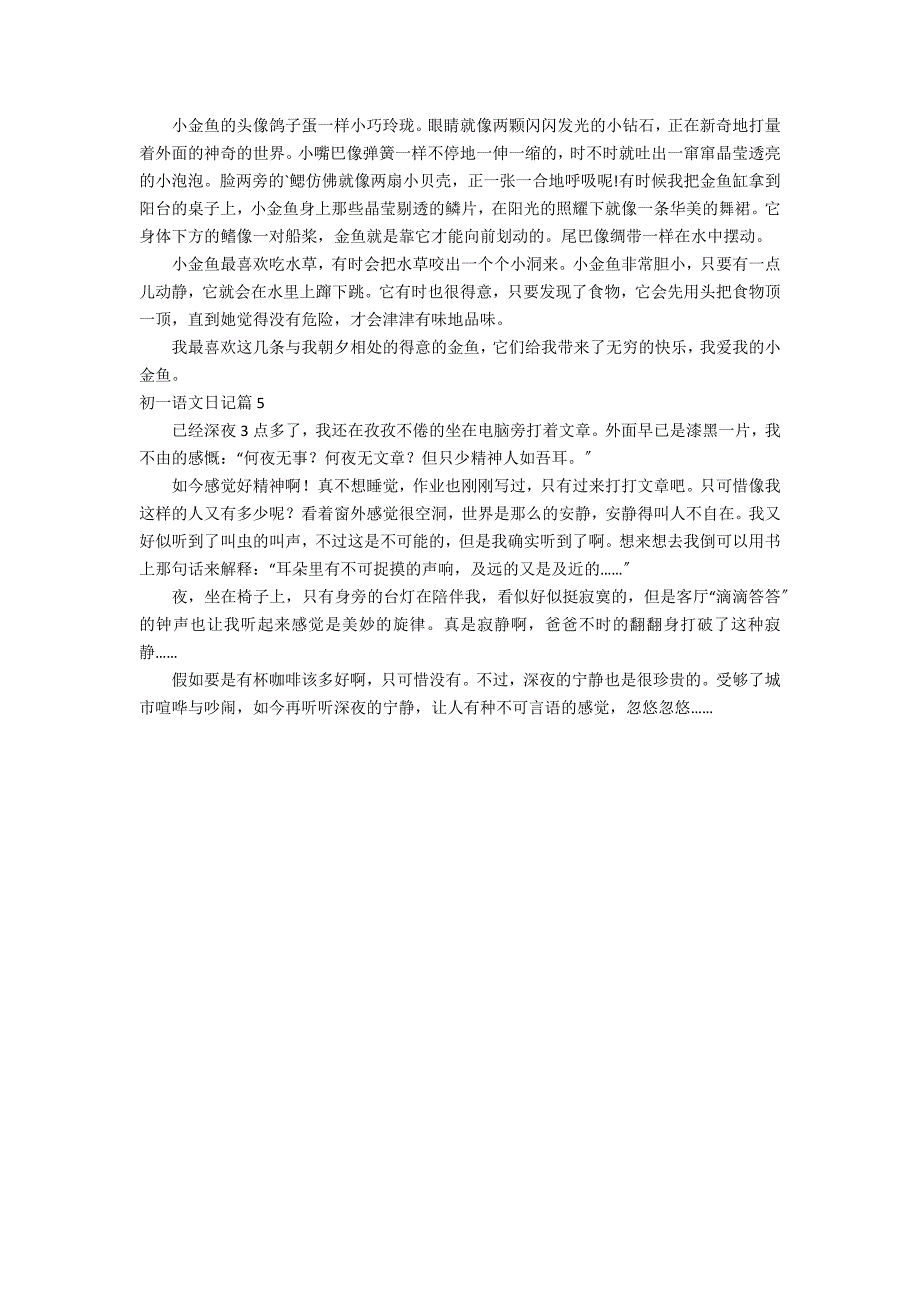 小金鱼的头像鸽子蛋一样小巧玲珑。眼睛就像两颗闪闪发光的小钻石，正在新奇地打量着外面的神奇的世界。小嘴巴像弹簧一样不停地一伸一缩的，时不时就吐出一窜窜晶莹透亮的小泡泡。脸两旁的`鳃仿佛就像两扇小贝壳，正一张一合地呼吸呢!有时候我把金鱼缸拿到阳台的桌子上，小金鱼身上那些晶莹剔透的鳞片，在阳光的照耀下就像一条华美的舞裙。它身体下方的鳍像一对船桨，金鱼就是靠它才能向前划动的。尾巴像绸带一样在水中摆动。

小金鱼最喜欢吃水草，有时会把水草咬出一个个小洞来。小金鱼非常胆小，只要有一点儿动静，它就会在水里上蹿下跳。它有时也很得意，只要发现了食物，它会先用头把食物顶一顶，直到她觉得没有危险，才会津津有味地品味。

我最喜欢这几条与我朝夕相处的得意的金鱼，它们给我带来了无穷的快乐，我爱我的小金鱼。

初一语文日记篇 5

已经深夜 3 点多了，我还在孜孜不倦的坐在电脑旁打着文章。外面早已是漆黑一片，我不由的感慨：“何夜无事？何夜无文章？但只少精神人如吾耳。”

如今感觉好精神啊！真不想睡觉，作业也刚刚写过，只有过来打打文章吧。只可惜像我这样的人又有多少呢？看着窗外感觉很空洞，世界是那么的安静，安静得叫人不自在。我又好似听到了叫虫的叫声，不过这是不可能的，但是我确实听到了啊。想来想去我倒可以用书上那句话来解释：“耳朵里有不可捉摸的声响，及远的又是及近的......”

夜，坐在椅子上，只有身旁的台灯在陪伴我，看似好似挺寂寞的，但是客厅“滴滴答答”的钟声也让我听起来感觉是美妙的旋律。真是寂静啊，爸爸不时的翻翻身打破了这种寂静......

假如要是有杯咖啡该多好啊，只可惜没有。不过，深夜的宁静也是很珍贵的。受够了城市喧哗与吵闹，如今再听听深夜的宁静，让人有种不可言语的感觉，忽悠忽悠......